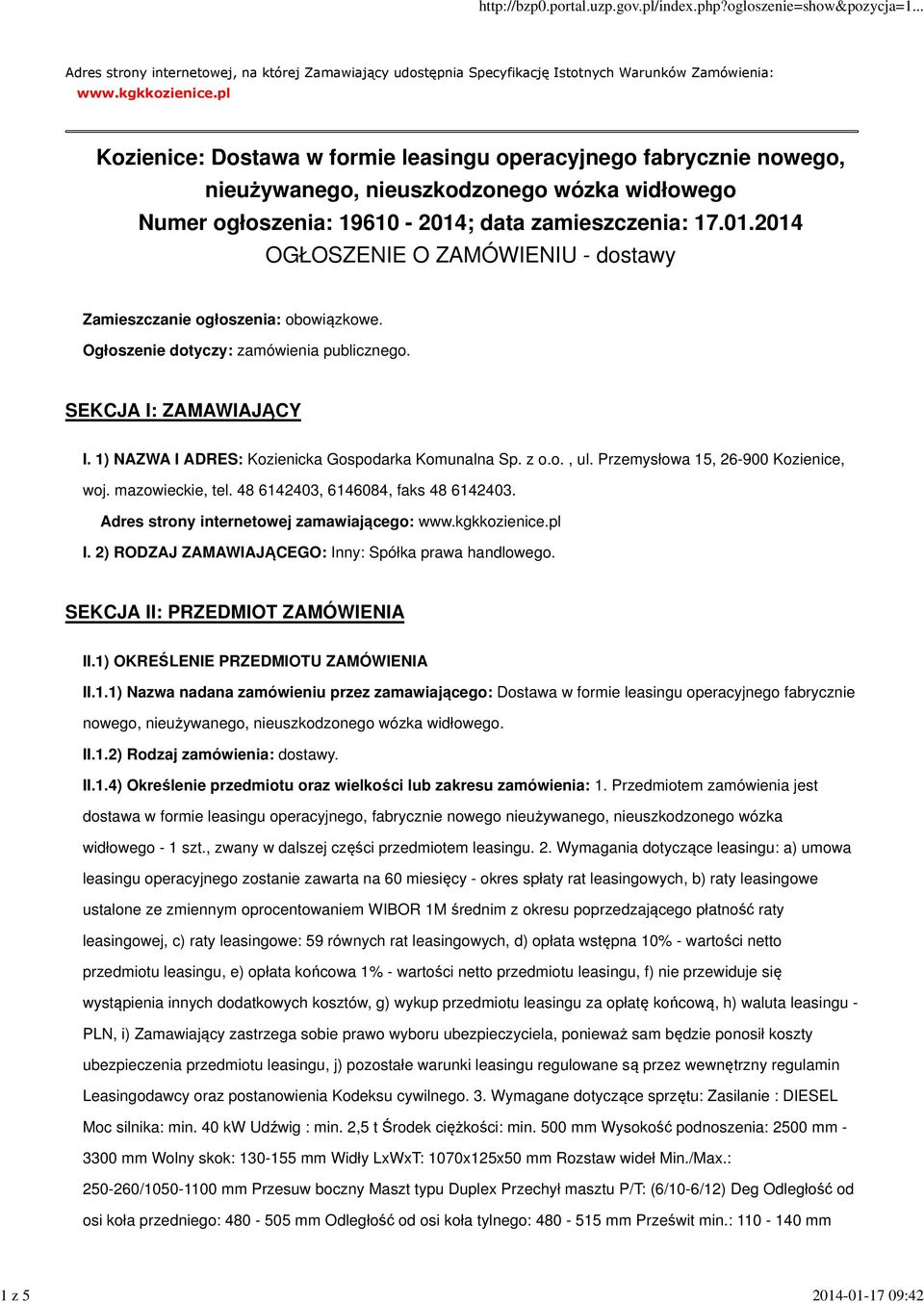 http://bzp0.portal.uzp.gov.pl/index.php?ogloszenie=show&pozycja=1...

Adres strony internetowej, na której Zamawiający udostępnia Specyfikację Istotnych Warunków Zamówienia: www.kgkkozienice.pl

Kozienice: Dostawa w formie leasingu operacyjnego fabrycznie nowego, nieużywanego, nieuszkodzonego wózka widłowego
Numer ogłoszenia: 19610 - 2014; data zamieszczenia: 17.01.2014
OGŁOSZENIE O ZAMÓWIENIU - dostawy

Zamieszczanie ogłoszenia: obowiązkowe.

Ogłoszenie dotyczy: zamówienia publicznego.

SEKCJA I: ZAMAWIAJĄCY

I. 1) NAZWA I ADRES: Kozienicka Gospodarka Komunalna Sp. z o.o. , ul. Przemysłowa 15, 26-900 Kozienice, woj. mazowieckie, tel. 48 6142403, 6146084, faks 48 6142403.

Adres strony internetowej zamawiającego: www.kgkkozienice.pl

I. 2) RODZAJ ZAMAWIAJĄCEGO: Inny: Spółka prawa handlowego.

SEKCJA II: PRZEDMIOT ZAMÓWIENIA

II.1) OKREŚLENIE PRZEDMIOTU ZAMÓWIENIA

II.1.1) Nazwa nadana zamówieniu przez zamawiającego: Dostawa w formie leasingu operacyjnego fabrycznie nowego, nieużywanego, nieuszkodzonego wózka widłowego.

II.1.2) Rodzaj zamówienia: dostawy.

II.1.4) Określenie przedmiotu oraz wielkości lub zakresu zamówienia: 1. Przedmiotem zamówienia jest dostawa w formie leasingu operacyjnego, fabrycznie nowego nieużywanego, nieuszkodzonego wózka widłowego - 1 szt., zwany w dalszej części przedmiotem leasingu. 2. Wymagania dotyczące leasingu: a) umowa leasingu operacyjnego zostanie zawarta na 60 miesięcy - okres spłaty rat leasingowych, b) raty leasingowe ustalone ze zmiennym oprocentowaniem WIBOR 1M średnim z okresu poprzedzającego płatność raty leasingowej, c) raty leasingowe: 59 równych rat leasingowych, d) opłata wstępna 10% - wartości netto przedmiotu leasingu, e) opłata końcowa 1% - wartości netto przedmiotu leasingu, f) nie przewiduje się wystąpienia innych dodatkowych kosztów, g) wykup przedmiotu leasingu za opłatę końcową, h) waluta leasingu - PLN, i) Zamawiający zastrzega sobie prawo wyboru ubezpieczyciela, ponieważ sam będzie ponosił koszty ubezpieczenia przedmiotu leasingu, j) pozostałe warunki leasingu regulowane są przez wewnętrzny regulamin Leasingodawcy oraz postanowienia Kodeksu cywilnego. 3. Wymagane dotyczące sprzętu: Zasilanie : DIESEL Moc silnika: min. 40 kW Udźwig : min. 2,5 t Środek ciężkości: min. 500 mm Wysokość podnoszenia: 2500 mm - 3300 mm Wolny skok: 130-155 mm Widły LxWxT: 1070x125x50 mm Rozstaw wideł Min./Max.: 250-260/1050-1100 mm Przesuw boczny Maszt typu Duplex Przechył masztu P/T: (6/10-6/12) Deg Odległość od osi koła przedniego: 480 - 505 mm Odległość od osi koła tylnego: 480 - 515 mm Prześwit min.: 110 - 140 mm

1 z 5

2014-01-17 09:42